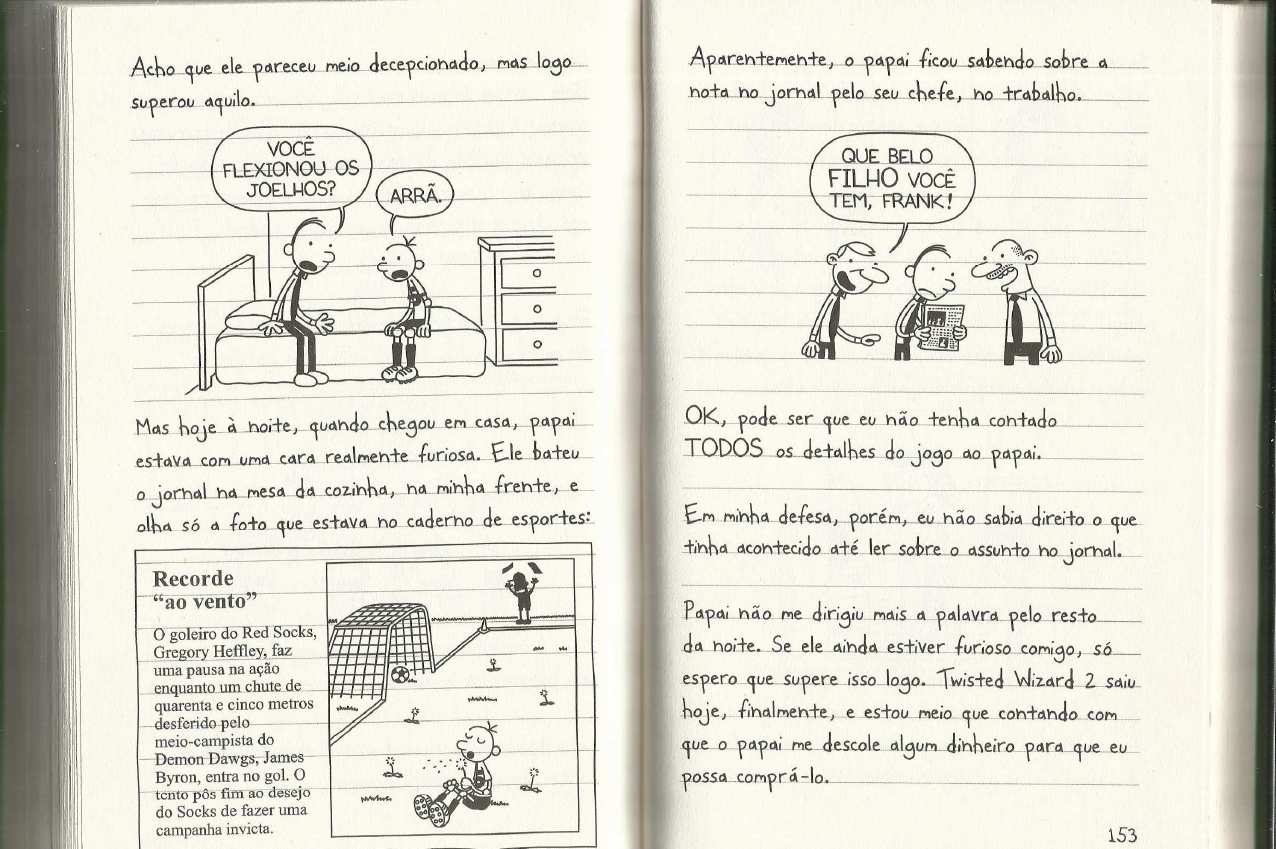 Acho que ele pareceu meio decepcionado, mas logo superou aquilo.

VOCÊ FLEXIONOU OS JOELHOS?

ARRÃ.

Mas hoje à noite, quando chegou em casa, papai estava com uma cara realmente furiosa. Ele bateu o jornal na mesa da cozinha, na minha frente, e olha só a foto que estava no caderno de esportes:

Recorde "ao vento"

O goleiro do Red Socks, Gregory Heffley, faz uma pausa na ação enquanto um chute de quarenta e cinco metros desferido pelo meio-campista do Demon Dawgs, James Byron, entra no gol. O tento pôs fim ao desejo do Socks de fazer uma campanha invicta.

Aparentemente, o papai ficou sabendo sobre a nota no jornal pelo seu chefe, no trabalho.

QUE BELO FILHO VOCÊ TEM, FRANK!

OK, pode ser que eu não tenha contado TODOS os detalhes do jogo ao papai.

Em minha defesa, porém, eu não sabia direito o que tinha acontecido até ler sobre o assunto no jornal.

Papai não me dirigiu mais a palavra pelo resto da noite. Se ele ainda estiver furioso comigo, só espero que supere isso logo. Twisted Wizard 2 saiu hoje, finalmente, e estou meio que contando com que o papai me descole algum dinheiro para que eu possa comprá-lo.

153